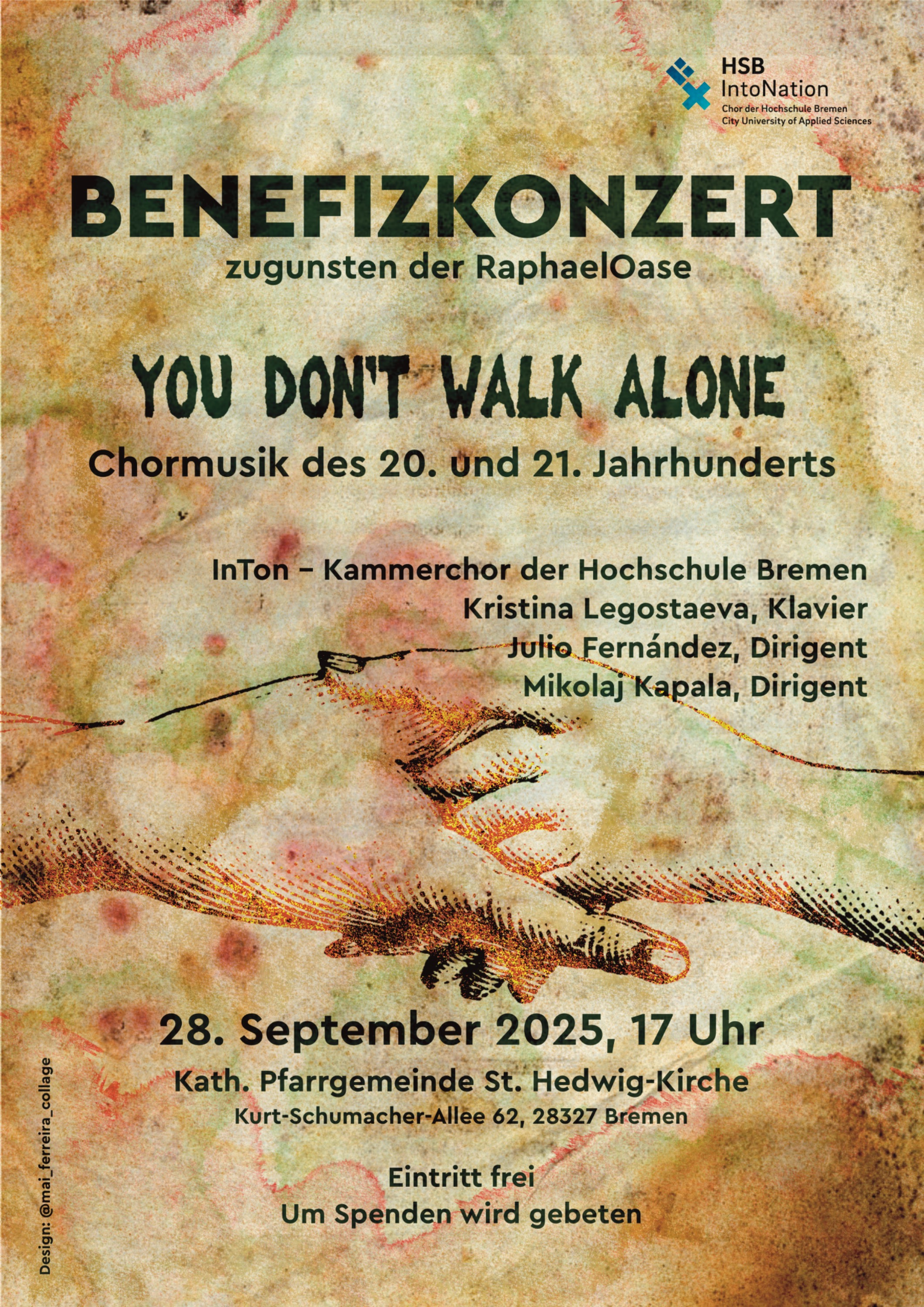 HSB
IntoNation
Chor der Hochschule Bremen
City University of Applied Sciences

BENEFIZKONZERT
zugunsten der RaphaelOase

YOU DON'T WALK ALONE
Chormusik des 20. und 21. Jahrhunderts

InTon – Kammerchor der Hochschule Bremen
Kristina Legostaeva, Klavier
Julio Fernández, Dirigent
Mikolaj Kapala, Dirigent

28. September 2025, 17 Uhr
Kath. Pfarrgemeinde St. Hedwig-Kirche
Kurt-Schumacher-Allee 62, 28327 Bremen

Eintritt frei
Um Spenden wird gebeten

Design: @mai_ferreira_collage